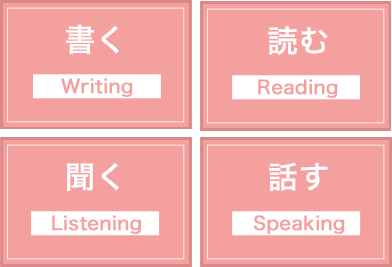 書く

Writing

読む

Reading

聞く

Listening

話す

Speaking